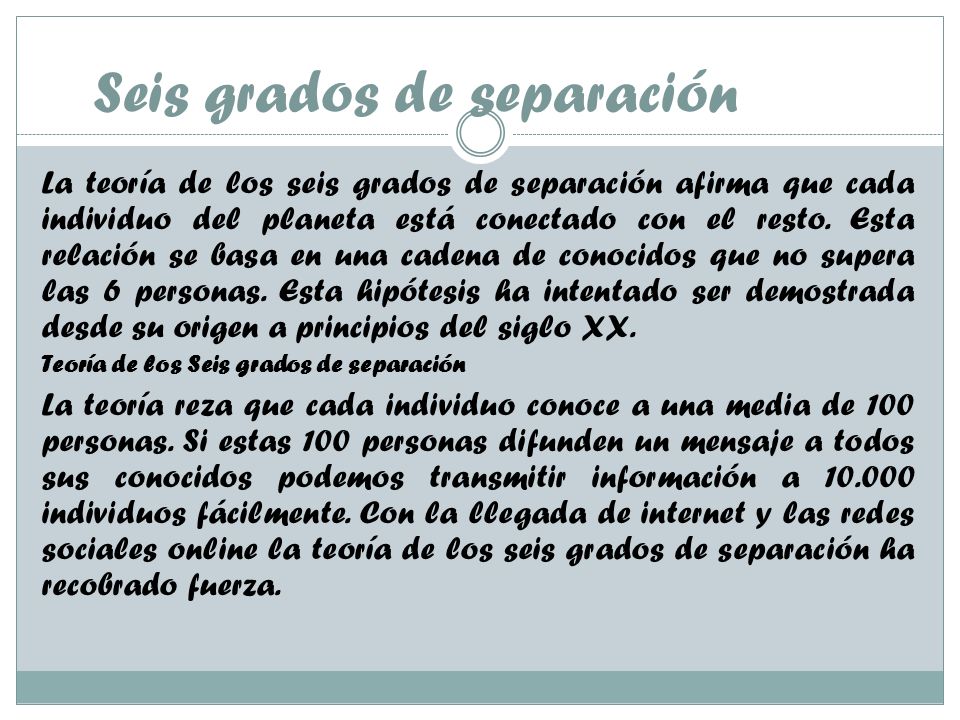 Seis grados de separación

La teoría de los seis grados de separación afirma que cada individuo del planeta está conectado con el resto. Esta relación se basa en una cadena de conocidos que no supera las 6 personas. Esta hipótesis ha intentado ser demostrada desde su origen a principios del siglo XX.

Teoría de los Seis grados de separación

La teoría reza que cada individuo conoce a una media de 100 personas. Si estas 100 personas difunden un mensaje a todos sus conocidos podemos transmitir información a 10.000 individuos fácilmente. Con la llegada de internet y las redes sociales online la teoría de los seis grados de separación ha recobrado fuerza.